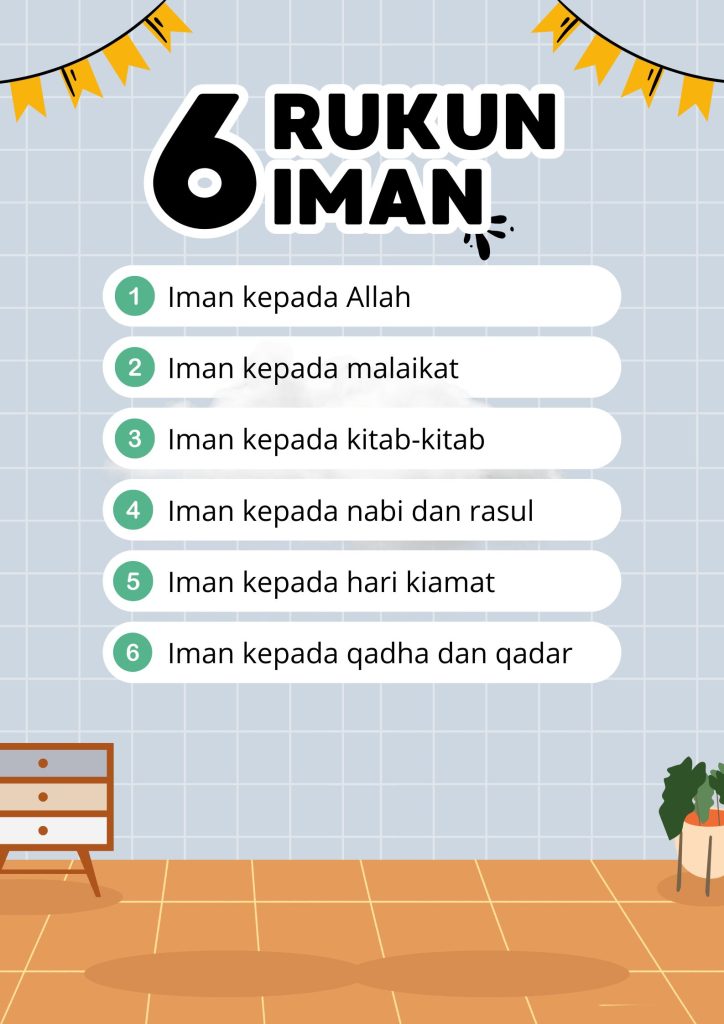 6 RUKUN IMAN

1 Iman kepada Allah

2 Iman kepada malaikat

3 Iman kepada kitab-kitab

4 Iman kepada nabi dan rasul

5 Iman kepada hari kiamat

6 Iman kepada qadha dan qadar